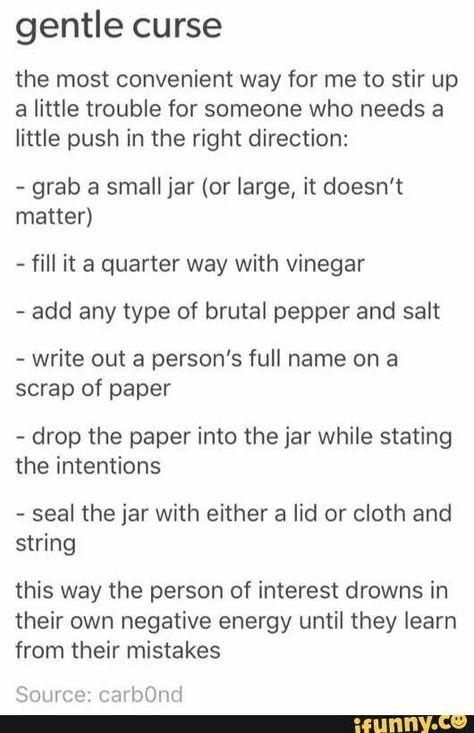 gentle curse

the most convenient way for me to stir up a little trouble for someone who needs a little push in the right direction:

- grab a small jar (or large, it doesn't matter)

- fill it a quarter way with vinegar

- add any type of brutal pepper and salt

- write out a person's full name on a scrap of paper

- drop the paper into the jar while stating the intentions

- seal the jar with either a lid or cloth and string

this way the person of interest drowns in their own negative energy until they learn from their mistakes

Source: carb0nd

ifunny.co